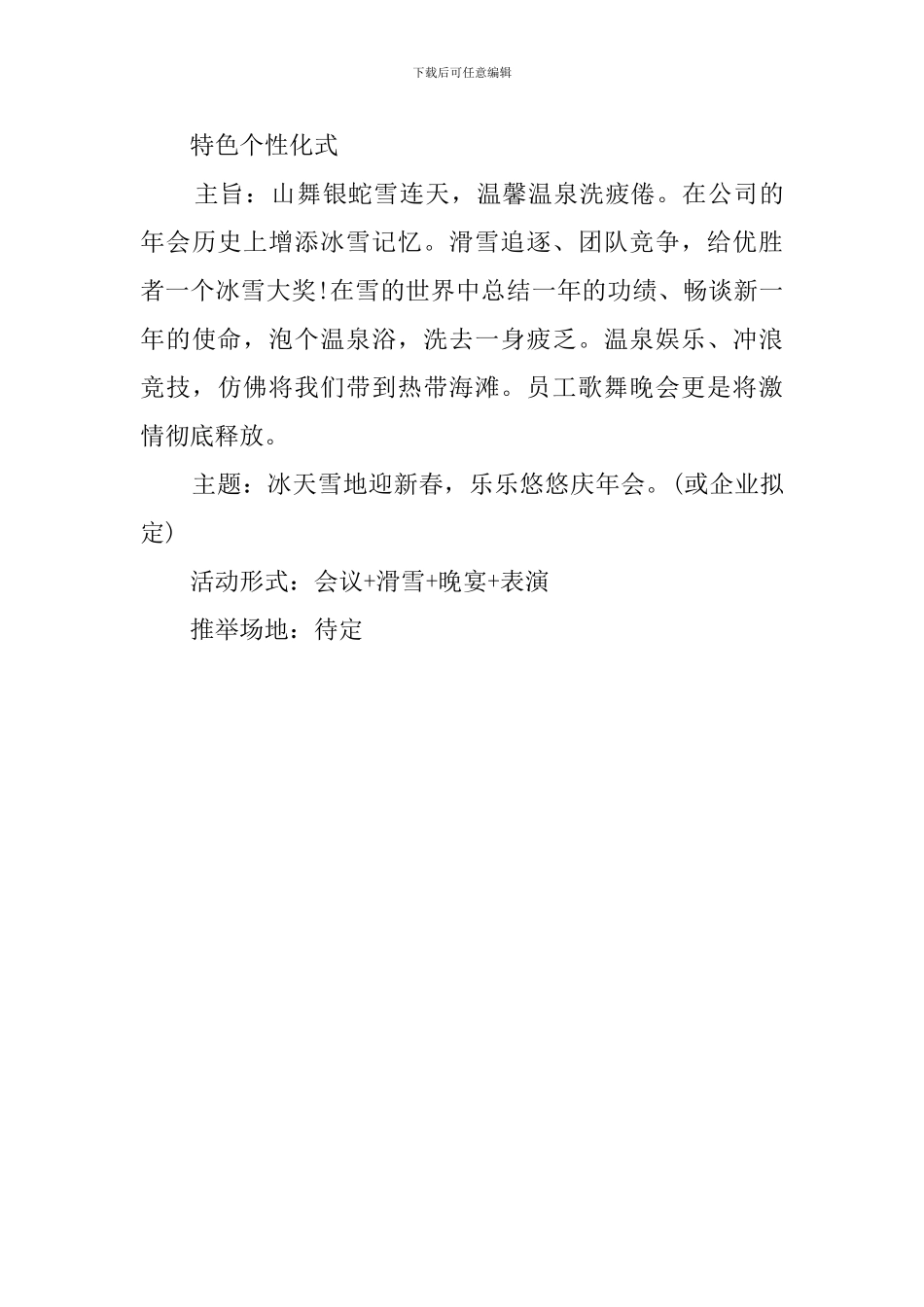 下载后可任意编辑

特色个性化式

主旨：山舞银蛇雪连天，温馨温泉洗疲倦。在公司的年会历史上增添冰雪记忆。滑雪追逐、团队竞争，给优胜者一个冰雪大奖!在雪的世界中总结一年的功绩、畅谈新一年的使命，泡个温泉浴，洗去一身疲乏。温泉娱乐、冲浪竞技，仿佛将我们带到热带海滩。员工歌舞晚会更是将激情彻底释放。

主题：冰天雪地迎新春，乐乐悠悠庆年会。(或企业拟定)

活动形式：会议+滑雪+晚宴+表演

推举场地：待定